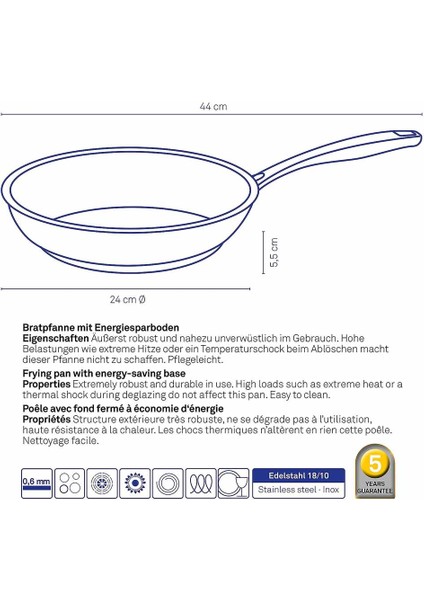 44 cm

5,5 cm

24 cm Ø

Bratpfanne mit Energiesparboden
Eigenschaften Äußerst robust und nahezu unverwüstlich im Gebrauch. Hohe Belastungen wie extreme Hitze oder ein Temperaturschock beim Ablöschen macht dieser Pfanne nicht zu schaffen. Pflegeleicht.

Frying pan with energy-saving base
Properties Extremely robust and durable in use. High loads such as extreme heat or a thermal shock during deglazing do not affect this pan. Easy to clean.

Poêle avec fond fermé à économie d'énergie
Propriétés Structure extérieure très robuste, ne se dégrade pas à l'utilisation, haute résistance à la chaleur. Les chocs thermiques n'altèrent en rien cette poêle. Nettoyage facile.

0,6 mm

Edelstahl 18/10
Stainless steel · Inox

5
YEARS
GUARANTEE